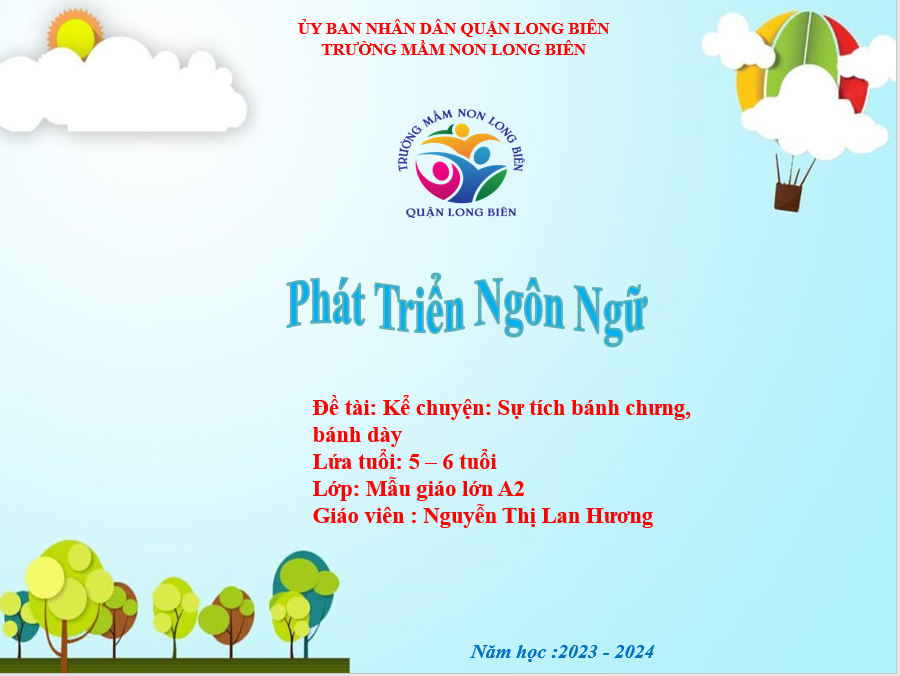 ỦY BAN NHÂN DÂN QUẬN LONG BIÊN
TRƯỜNG MẦM NON LONG BIÊN

TRƯỜNG MẦM NON LONG BIÊN
QUẬN LONG BIÊN

Phát Triển Ngôn Ngữ

Đề tài: Kể chuyện: Sự tích bánh chưng, bánh dày
Lứa tuổi: 5 – 6 tuổi
Lớp: Mẫu giáo lớn A2
Giáo viên : Nguyễn Thị Lan Hương

Năm học :2023 - 2024